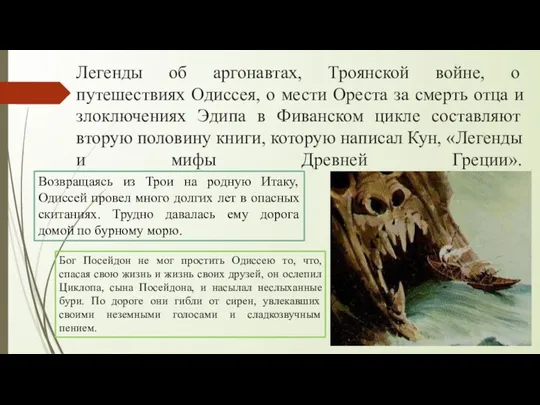 Легенды об аргонавтах, Троянской войне, о путешествиях Одиссея, о мести Ореста за смерть отца и злоключениях Эдипа в Фиванском цикле составляют вторую половину книги, которую написал Кун, «Легенды и мифы Древней Греции».

Возвращаясь из Трои на родную Итаку, Одиссей провел много долгих лет в опасных скитаниях. Трудно давалась ему дорога домой по бурному морю.

Бог Посейдон не мог простить Одиссею то, что, спасая свою жизнь и жизнь своих друзей, он ослепил Циклопа, сына Посейдона, и насылал неслыханные бури. По дороге они гибли от сирен, увлекавших своими неземными голосами и сладкозвучным пением.